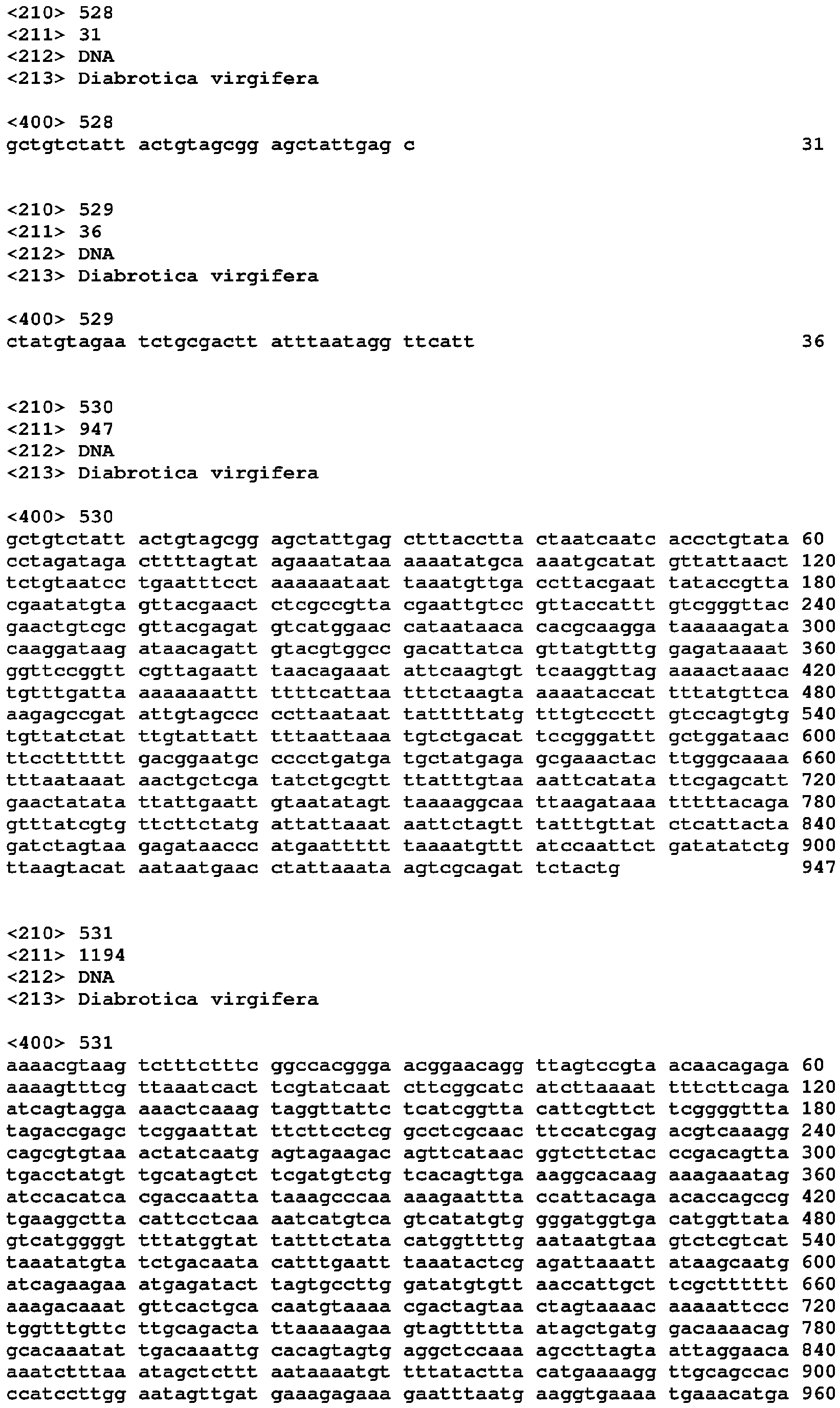 <210> 528
<211> 31
<212> DNA
<213> Diabrotica virgifera

<400> 528
gctgtctatt actgtagcgg agctattgag c 31

<210> 529
<211> 36
<212> DNA
<213> Diabrotica virgifera

<400> 529
ctatgtagaa tctgcgactt atttaatagg ttcatt 36

<210> 530
<211> 947
<212> DNA
<213> Diabrotica virgifera

<400> 530
gctgtctatt actgtagcgg agctattgag ctttacctta ctaatcaatc accctgtata 60
cctagataga cttttagtat agaaatataa aaaatatgca aaatgcatat gttattaact 120
tctgtaatcc tgaatttcct aaaaaataat taaatgttga ccttacgaat tataccgtta 180
cgaatatgta gttacgaact ctcgccgtta cgaattgtcc gttaccattt gtcgggttac 240
gaactgtcgc gttacgagat gtcatggaac cataataaca cacgcaagga taaaaagata 300
caaggataag ataacagatt gtacgtggcc gacattatca gttatgtttg gagataaaat 360
ggttccggtt cgttagaatt taacagaaat attcaagtgt tcaaggttag aaaactaaac 420
tgtttgatta aaaaaaattt ttttcattaa tttctaagta aaaataccat tttatgttca 480
aagagccgat attgtagccc ccttaataat tatttttatg tttgtccctt gtccagtgtg 540
tgttatctat ttgtattatt tttaattaaa tgtctgacat tccgggattt gctggataac 600
ttcctttttt gacggaatgc cccctgatga tgctatgaga gcgaaactac ttgggcaaaa 660
tttaataaat aactgctcga tatctgcgtt ttatttgtaa aattcatata ttcgagcatt 720
gaactatata ttattgaatt gtaatatagt taaaaggcaa ttaagataaa tttttacaga 780
gtttatcgtg ttcttctatg attattaaat aattctagtt tatttgttat ctcattacta 840
gatctagtaa gagataaccc atgaattttt taaaatgttt atccaattct gatatatctg 900
ttaagtacat aataatgaac ctattaaata agtcgcagat tctactg 947

<210> 531
<211> 1194
<212> DNA
<213> Diabrotica virgifera

<400> 531
aaaacgtaag tctttctttc ggccacggga acggaacagg ttagtccgta acaacagaga 60
aaaagtttcg ttaaatcact tcgtatcaat cttcggcatc atcttaaaat tttcttcaga 120
atcagtagga aaactcaaag taggttattc tcatcggtta cattcgttct tcggggttta 180
tagaccgagc tcggaattat ttcttcctcg gcctcgcaac ttccatcgag acgtcaaagg 240
cagcgtgtaa actatcaatg agtagaagac agttcataac ggtcttctac ccgacagtta 300
tgacctatgt tgcatagtct tcgatgtctg tcacagttga aaggcacaag aaagaaatag 360
atccacatca cgaccaatta taaagcccaa aaagaattta ccattacaga acaccagccg 420
tgaaggctta cattcctcaa aatcatgtca gtcatatgtg gggatggtga catggttata 480
gtcatggggt tttatggtat tatttctata catggttttg aataatgtaa gtctcgtcat 540
taaatatgta tctgacaata catttgaatt taaatactcg agattaaatt ataagcaatg 600
atcagaagaa atgagatact tagtgccttg gatatgtgtt aaccattgct tcgctttttt 660
aaagacaaat gttcactgca caatgtaaaa cgactagtaa ctagtaaaac aaaaattccc 720
tggtttgttc ttgcagacta ttaaaaagaa gtagttttta atagctgatg gacaaaacag 780
gcacaaatat tgacaaattg cacagtagtg aggctccaaa agccttagta attaggaaca 840
aaatctttaa atagctcttt aataaaatgt tttatactta catgaaaagg ttgcagccac 900
ccatccttgg aatagttgat gaaagagaaa gaatttaatg aaggtgaaaa tgaaacatga 960